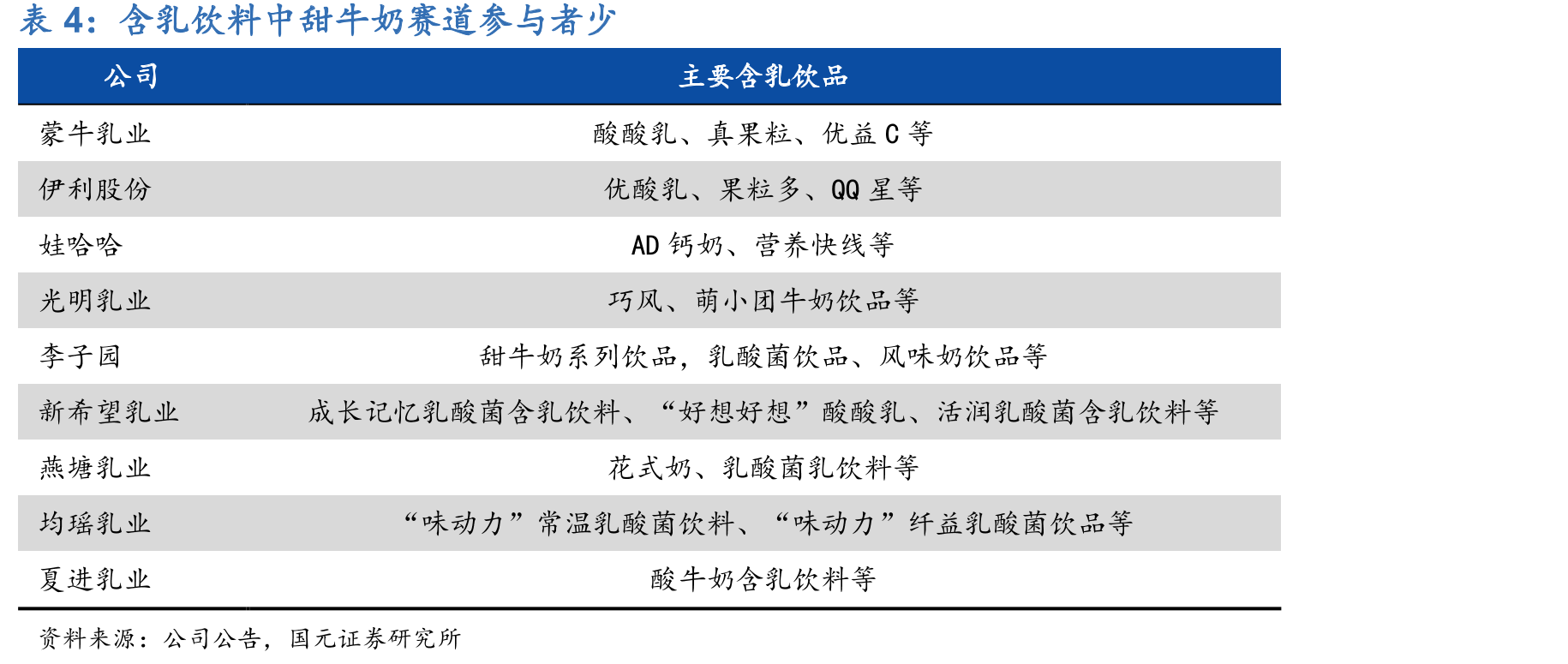 表 4：含乳饮料中甜牛奶赛道参与者少

| 公司 | 主要含乳饮品 |
|---|---|
| 蒙牛乳业 | 酸酸乳、真果粒、优益 C 等 |
| 伊利股份 | 优酸乳、果粒多、QQ 星等 |
| 娃哈哈 | AD 钙奶、营养快线等 |
| 光明乳业 | 巧风、萌小团牛奶饮品等 |
| 李子园 | 甜牛奶系列饮品，乳酸菌饮品、风味奶饮品等 |
| 新希望乳业 | 成长记忆乳酸菌含乳饮料、“好想好想”酸酸乳、活润乳酸菌含乳饮料等 |
| 燕塘乳业 | 花式奶、乳酸菌乳饮料等 |
| 均瑶乳业 | “味动力”常温乳酸菌饮料、“味动力”纤益乳酸菌饮品等 |
| 夏进乳业 | 酸牛奶含乳饮料等 |

资料来源：公司公告，国元证券研究所